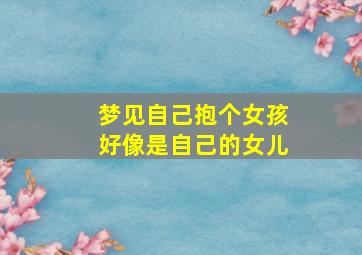 梦见自己抱个女孩
好像是自己的女儿